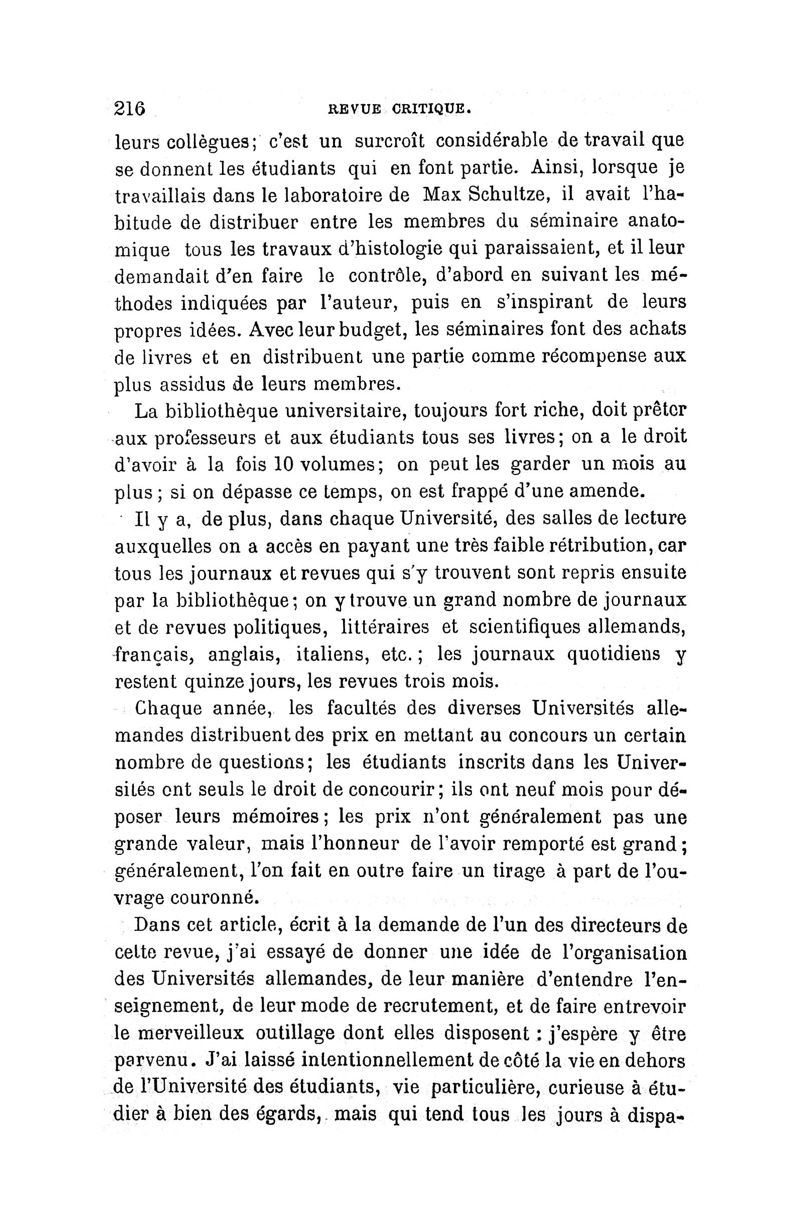 216 REVUE CRITIQUE.

leurs collègues; c'est un surcroît considérable de travail que se donnent les étudiants qui en font partie. Ainsi, lorsque je travaillais dans le laboratoire de Max Schultze, il avait l'habitude de distribuer entre les membres du séminaire anatomique tous les travaux d'histologie qui paraissaient, et il leur demandait d'en faire le contrôle, d'abord en suivant les méthodes indiquées par l'auteur, puis en s'inspirant de leurs propres idées. Avec leur budget, les séminaires font des achats de livres et en distribuent une partie comme récompense aux plus assidus de leurs membres.

La bibliothèque universitaire, toujours fort riche, doit prêter aux professeurs et aux étudiants tous ses livres; on a le droit d'avoir à la fois 10 volumes; on peut les garder un mois au plus; si on dépasse ce temps, on est frappé d'une amende.

Il y a, de plus, dans chaque Université, des salles de lecture auxquelles on a accès en payant une très faible rétribution, car tous les journaux et revues qui s'y trouvent sont repris ensuite par la bibliothèque; on y trouve un grand nombre de journaux et de revues politiques, littéraires et scientifiques allemands, français, anglais, italiens, etc.; les journaux quotidiens y restent quinze jours, les revues trois mois.

Chaque année, les facultés des diverses Universités allemandes distribuent des prix en mettant au concours un certain nombre de questions; les étudiants inscrits dans les Universités ont seuls le droit de concourir; ils ont neuf mois pour déposer leurs mémoires; les prix n'ont généralement pas une grande valeur, mais l'honneur de l'avoir remporté est grand; généralement, l'on fait en outre faire un tirage à part de l'ouvrage couronné.

Dans cet article, écrit à la demande de l'un des directeurs de cette revue, j'ai essayé de donner une idée de l'organisation des Universités allemandes, de leur manière d'entendre l'enseignement, de leur mode de recrutement, et de faire entrevoir le merveilleux outillage dont elles disposent : j'espère y être parvenu. J'ai laissé intentionnellement de côté la vie en dehors de l'Université des étudiants, vie particulière, curieuse à étudier à bien des égards, mais qui tend tous les jours à dispa-